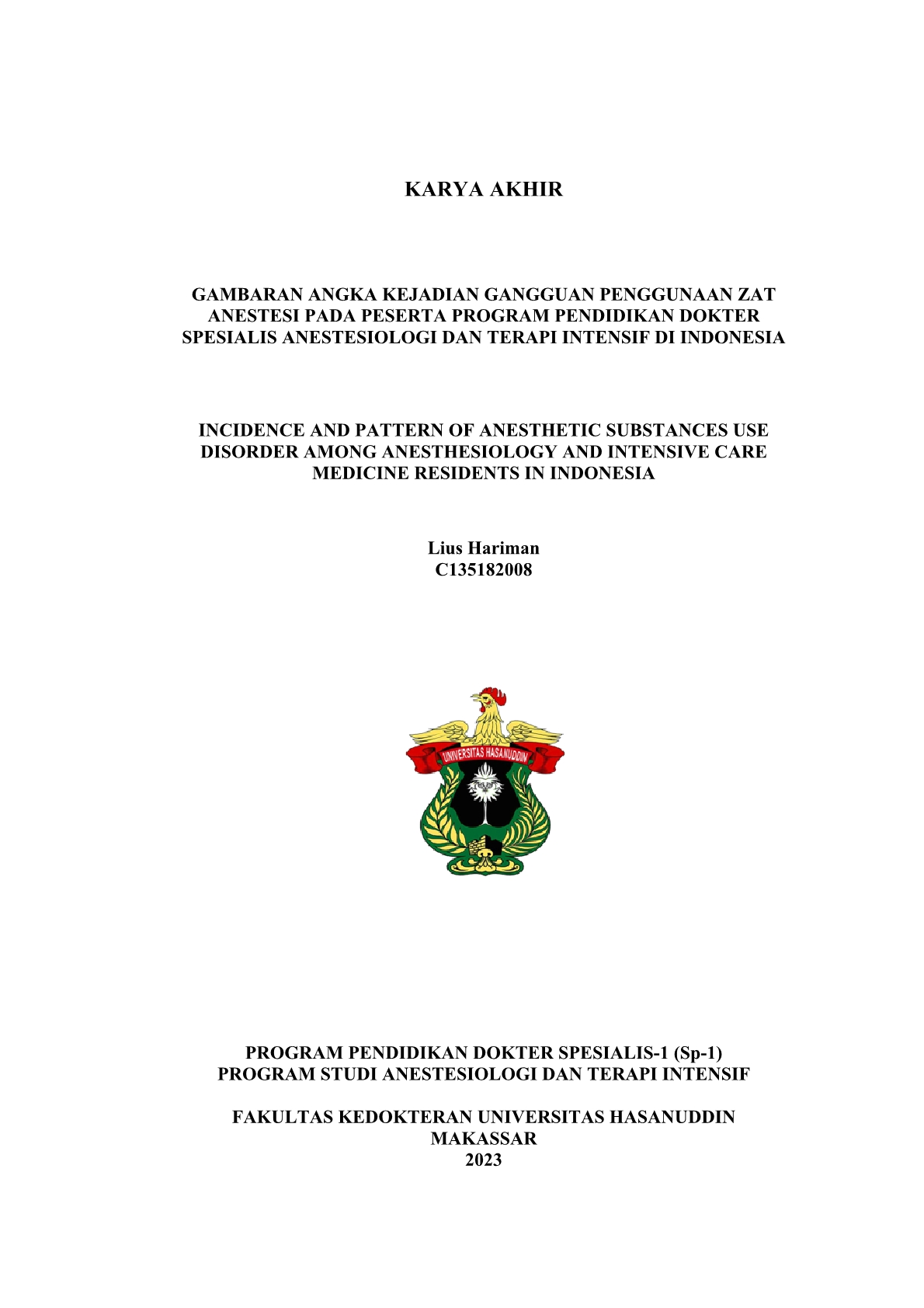 KARYA AKHIR

GAMBARAN ANGKA KEJADIAN GANGGUAN PENGGUNAAN ZAT ANESTESI PADA PESERTA PROGRAM PENDIDIKAN DOKTER SPESIALIS ANESTESIOLOGI DAN TERAPI INTENSIF DI INDONESIA

INCIDENCE AND PATTERN OF ANESTHETIC SUBSTANCES USE DISORDER AMONG ANESTHESIOLOGY AND INTENSIVE CARE MEDICINE RESIDENTS IN INDONESIA

Lius Hariman
C135182008

UNIVERSITAS HASANUDDIN

PROGRAM PENDIDIKAN DOKTER SPESIALIS-1 (Sp-1)
PROGRAM STUDI ANESTESIOLOGI DAN TERAPI INTENSIF

FAKULTAS KEDOKTERAN UNIVERSITAS HASANUDDIN
MAKASSAR
2023